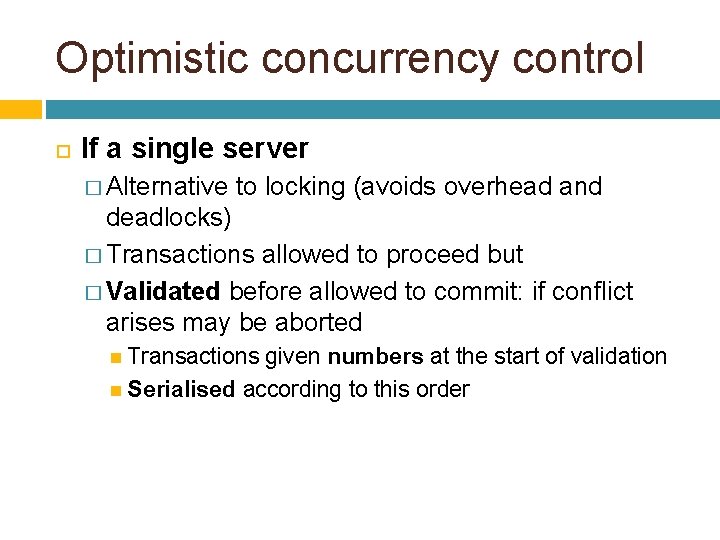 Optimistic concurrency control

If a single server

Alternative to locking (avoids overhead and deadlocks)

Transactions allowed to proceed but

Validated before allowed to commit: if conflict arises may be aborted

Transactions given numbers at the start of validation

Serialised according to this order